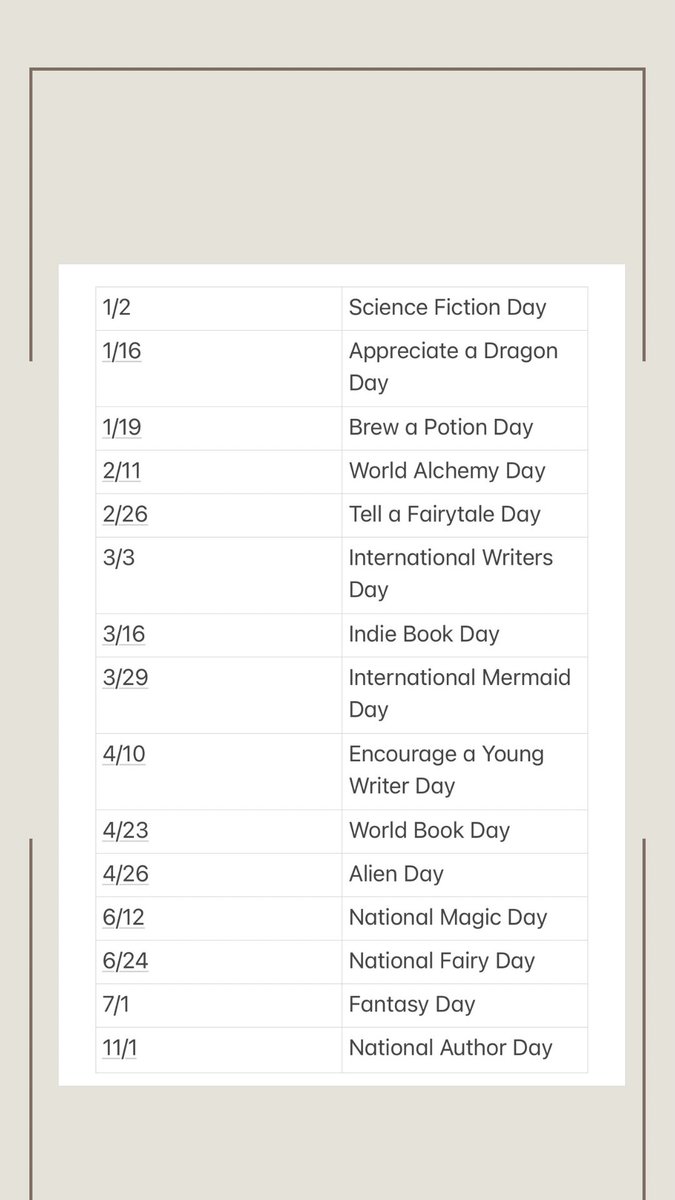 | | |
|---|---|
| 1/2 | Science Fiction Day |
| 1/16 | Appreciate a Dragon Day |
| 1/19 | Brew a Potion Day |
| 2/11 | World Alchemy Day |
| 2/26 | Tell a Fairytale Day |
| 3/3 | International Writers Day |
| 3/16 | Indie Book Day |
| 3/29 | International Mermaid Day |
| 4/10 | Encourage a Young Writer Day |
| 4/23 | World Book Day |
| 4/26 | Alien Day |
| 6/12 | National Magic Day |
| 6/24 | National Fairy Day |
| 7/1 | Fantasy Day |
| 11/1 | National Author Day |